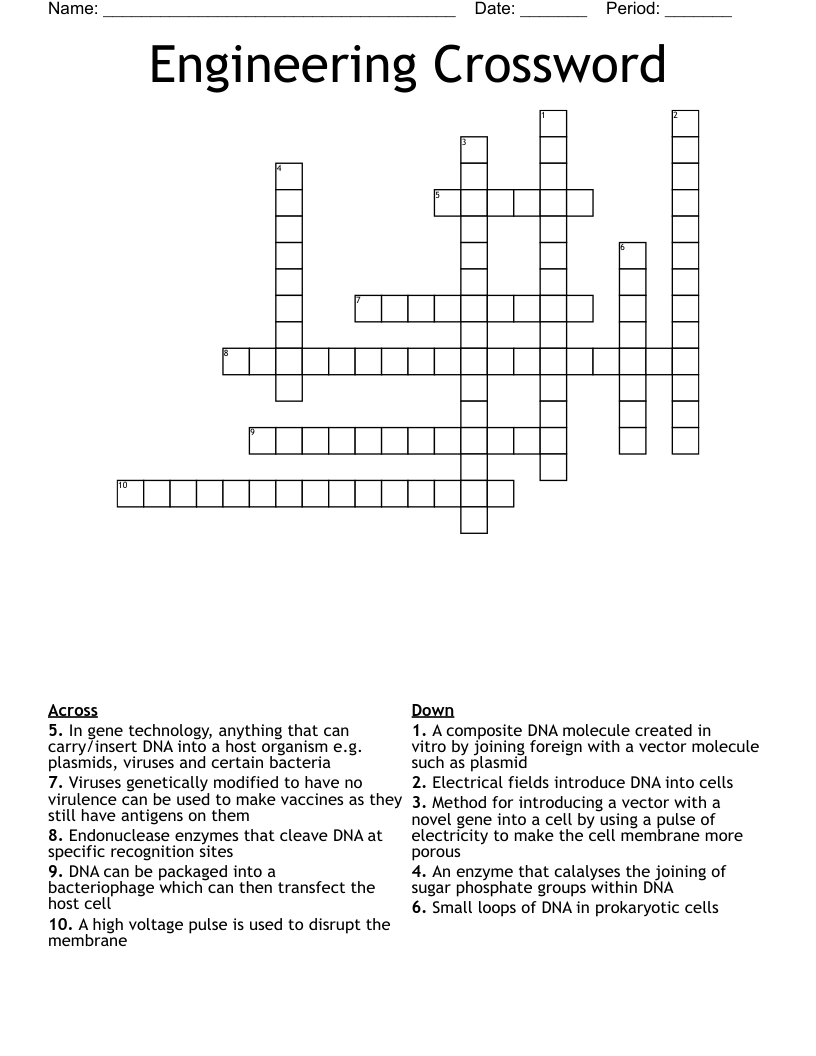 Name: ____ Date: ____ Period: ____

Engineering Crossword

1
2
3
4
5
6
7
8
9
10

Across

5. In gene technology, anything that can carry/insert DNA into a host organism e.g. plasmids, viruses and certain bacteria

7. Viruses genetically modified to have no virulence can be used to make vaccines as they still have antigens on them

8. Endonuclease enzymes that cleave DNA at specific recognition sites

9. DNA can be packaged into a bacteriophage which can then transfect the host cell

10. A high voltage pulse is used to disrupt the membrane

Down

1. A composite DNA molecule created in vitro by joining foreign with a vector molecule such as plasmid

2. Electrical fields introduce DNA into cells

3. Method for introducing a vector with a novel gene into a cell by using a pulse of electricity to make the cell membrane more porous

4. An enzyme that calalyses the joining of sugar phosphate groups within DNA

6. Small loops of DNA in prokaryotic cells